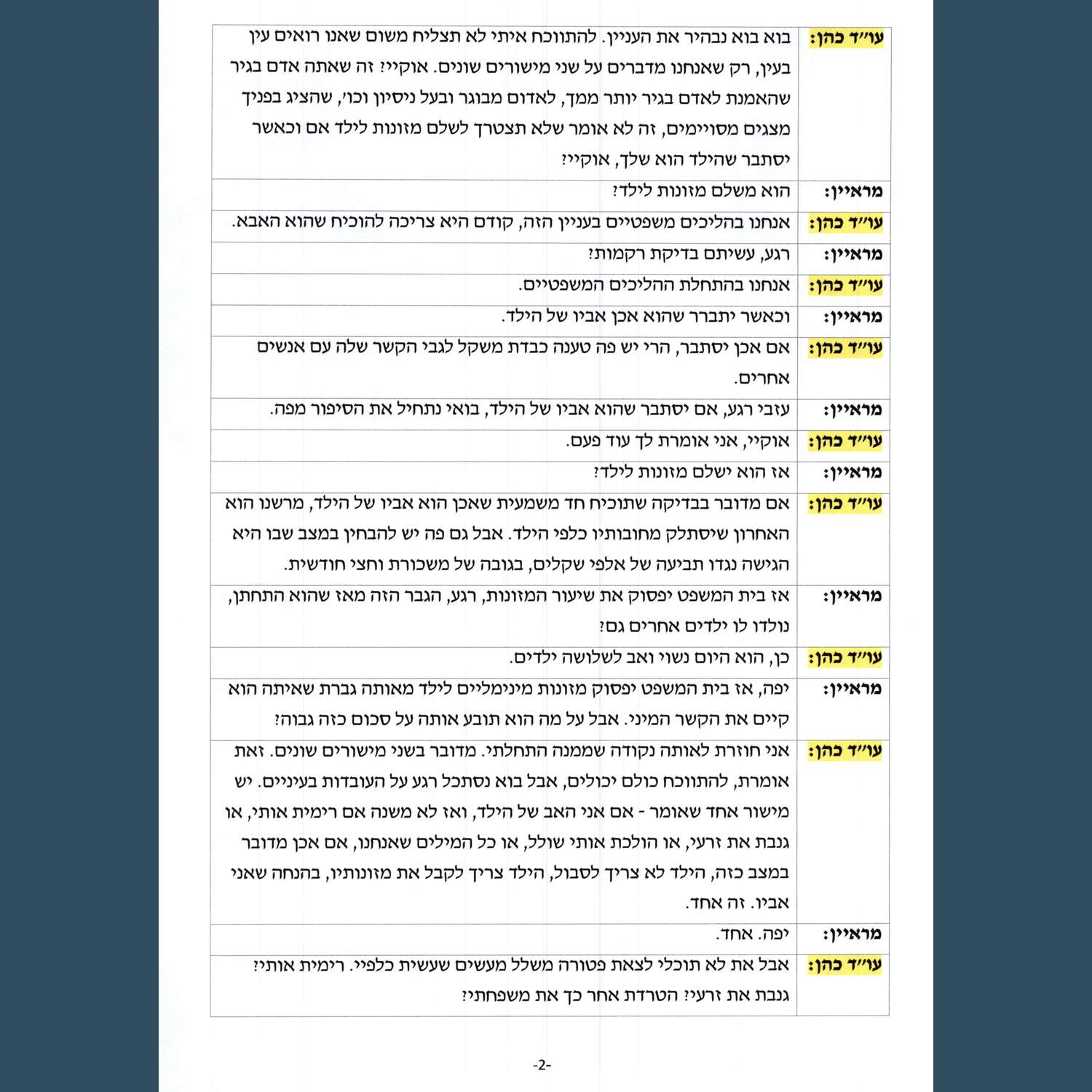 | עו"ד כהן: | בוא בוא נבהיר את העניין. להתווכח איתי לא תצליח משום שאנו רואים עין בעין, רק שאנחנו מדברים על שני מישורים שונים. אוקיי? זה שאתה אדם בגיר שהאמנת לאדם בגיר יותר ממך, לאדום מבוגר ובעל ניסיון וכו', שהציג בפניך מצגים מסויימים, זה לא אומר שלא תצטרך לשלם מזונות לילד אם וכאשר יסתבר שהילד הוא שלך, אוקיי? |
|---|---|
| מראיין: | הוא משלם מזונות לילד? |
| עו"ד כהן: | אנחנו בהליכים משפטיים בעניין הזה, קודם היא צריכה להוכיח שהוא האבא. |
| מראיין: | רגע, עשיתם בדיקת רקמות? |
| עו"ד כהן: | אנחנו בהתחלת ההליכים המשפטיים. |
| מראיין: | וכאשר יתברר שהוא אכן אביו של הילד. |
| עו"ד כהן: | אם אכן יסתבר, הרי יש פה טענה כבדת משקל לגבי הקשר שלה עם אנשים אחרים. |
| מראיין: | עזבי רגע, אם יסתבר שהוא אביו של הילד, בואי נתחיל את הסיפור מפה. |
| עו"ד כהן: | אוקיי, אני אומרת לך עוד פעם. |
| מראיין: | אז הוא ישלם מזונות לילד? |
| עו"ד כהן: | אם מדובר בבדיקה שתוכיח חד משמעית שאכן הוא אביו של הילד, מרשנו הוא האחרון שיסתלק מחובותיו כלפי הילד. אבל גם פה יש להבחין במצב שבו היא הגישה נגדו תביעה של אלפי שקלים, בגובה של משכורת וחצי חודשית. |
| מראיין: | אז בית המשפט יפסוק את שיעור המזונות, רגע, הגבר הזה מאז שהוא התחתן, נולדו לו ילדים אחרים גם? |
| עו"ד כהן: | כן, הוא היום נשוי ואב לשלושה ילדים. |
| מראיין: | יפה, אז בית המשפט יפסוק מזונות מינימליים לילד מאותה גברת שאיתה הוא קיים את הקשר המיני. אבל על מה הוא תובע אותה על סכום כזה גבוה? |
| עו"ד כהן: | אני חוזרת לאותה נקודה שממנה התחלתי. מדובר בשני מישורים שונים. זאת אומרת, להתווכח כולם יכולים, אבל בוא נסתכל רגע על העובדות בעיניים. יש מישור אחד שאומר - אם אני האב של הילד, ואז לא משנה אם רימית אותי, או גנבת את זרעי, או הולכת אותי שולל, או כל המילים שאנחנו, אם אכן מדובר במצב כזה, הילד לא צריך לסבול, הילד צריך לקבל את מזונותיו, בהנחה שאני אביו. זה אחד. |
| מראיין: | יפה. אחד. |
| עו"ד כהן: | אבל את לא תוכלי לצאת פטורה משלל מעשים שעשית כלפיי. רימית אותי? גנבת את זרעי? הטרדת אחר כך את משפחתי? |

-2-